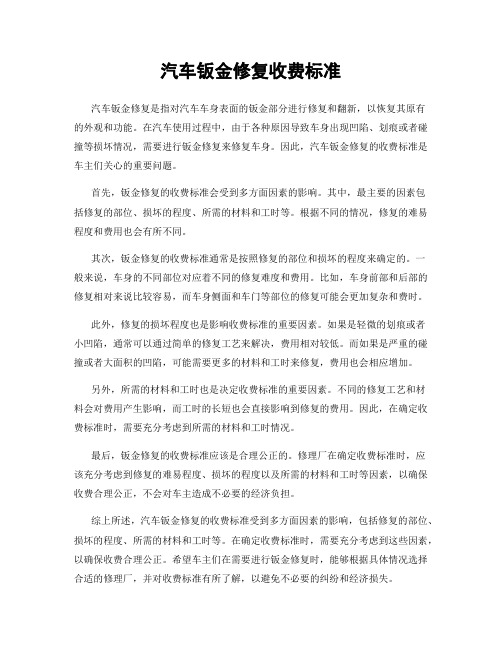 汽车钣金修复收费标准

汽车钣金修复是指对汽车车身表面的钣金部分进行修复和翻新，以恢复其原有的外观和功能。在汽车使用过程中，由于各种原因导致车身出现凹陷、划痕或者碰撞等损坏情况，需要进行钣金修复来修复车身。因此，汽车钣金修复的收费标准是车主们关心的重要问题。

首先，钣金修复的收费标准会受到多方面因素的影响。其中，最主要的因素包括修复的部位、损坏的程度、所需的材料和工时等。根据不同的情况，修复的难易程度和费用也会有所不同。

其次，钣金修复的收费标准通常是按照修复的部位和损坏的程度来确定的。一般来说，车身的不同部位对应着不同的修复难度和费用。比如，车身前部和后部的修复相对来说比较容易，而车身侧面和车门等部位的修复可能会更加复杂和费时。

此外，修复的损坏程度也是影响收费标准的重要因素。如果是轻微的划痕或者小凹陷，通常可以通过简单的修复工艺来解决，费用相对较低。而如果是严重的碰撞或者大面积的凹陷，可能需要更多的材料和工时来修复，费用也会相应增加。

另外，所需的材料和工时也是决定收费标准的重要因素。不同的修复工艺和材料会对费用产生影响，而工时的长短也会直接影响到修复的费用。因此，在确定收费标准时，需要充分考虑到所需的材料和工时情况。

最后，钣金修复的收费标准应该是合理公正的。修理厂在确定收费标准时，应该充分考虑到修复的难易程度、损坏的程度以及所需的材料和工时等因素，以确保收费合理公正，不会对车主造成不必要的经济负担。

综上所述，汽车钣金修复的收费标准受到多方面因素的影响，包括修复的部位、损坏的程度、所需的材料和工时等。在确定收费标准时，需要充分考虑到这些因素，以确保收费合理公正。希望车主们在需要进行钣金修复时，能够根据具体情况选择合适的修理厂，并对收费标准有所了解，以避免不必要的纠纷和经济损失。